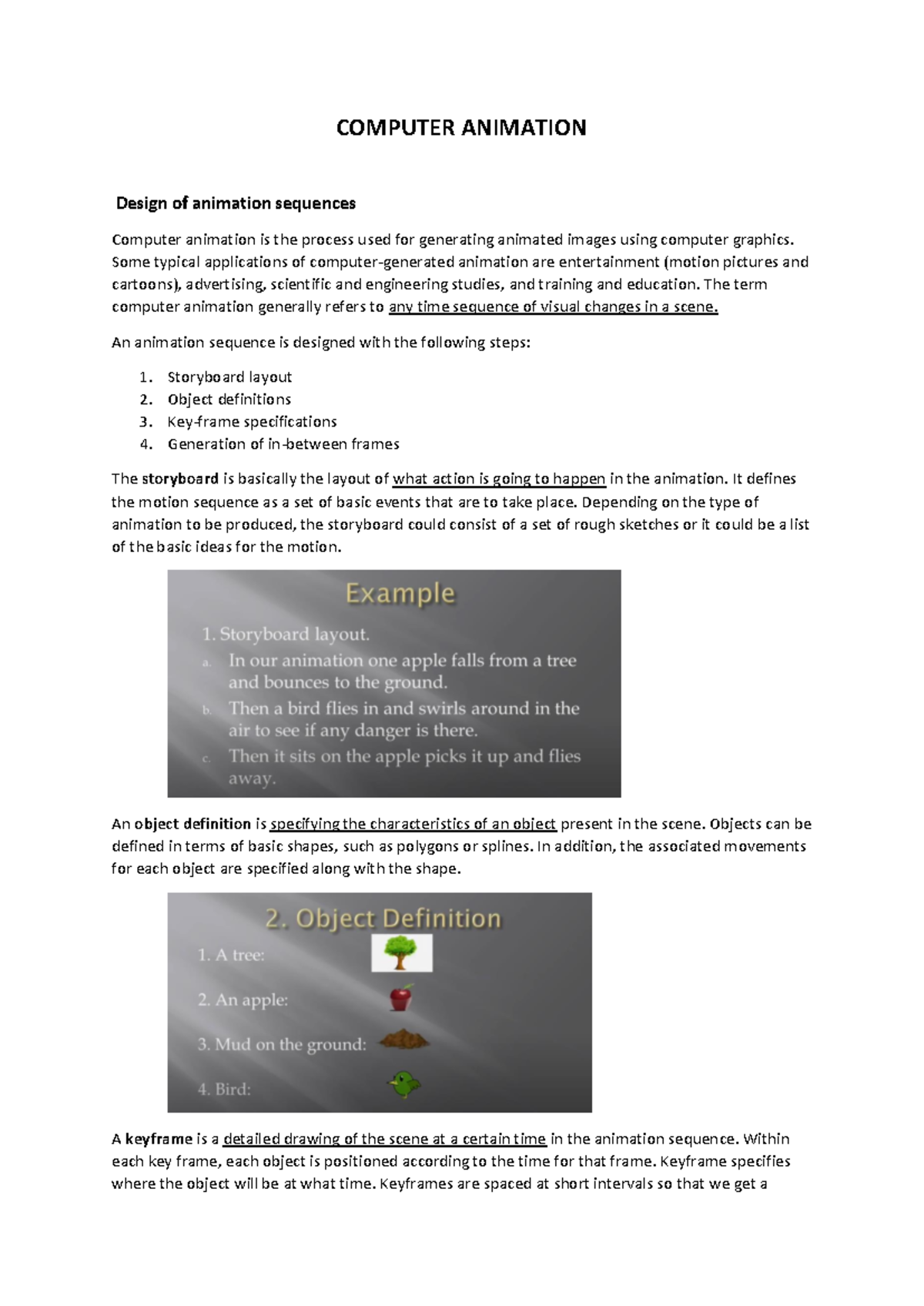 COMPUTER ANIMATION

Design of animation sequences

Computer animation is the process used for generating animated images using computer graphics. Some typical applications of computer-generated animation are entertainment (motion pictures and cartoons), advertising, scientific and engineering studies, and training and education. The term computer animation generally refers to any time sequence of visual changes in a scene.

An animation sequence is designed with the following steps:

1. Storyboard layout
2. Object definitions
3. Key-frame specifications
4. Generation of in-between frames

The storyboard is basically the layout of what action is going to happen in the animation. It defines the motion sequence as a set of basic events that are to take place. Depending on the type of animation to be produced, the storyboard could consist of a set of rough sketches or it could be a list of the basic ideas for the motion.

Example

1. Storyboard layout.
a. In our animation one apple falls from a tree and bounces to the ground.
b. Then a bird flies in and swirls around in the air to see if any danger is there.
c. Then it sits on the apple picks it up and flies away.

An object definition is specifying the characteristics of an object present in the scene. Objects can be defined in terms of basic shapes, such as polygons or splines. In addition, the associated movements for each object are specified along with the shape.

2. Object Definition

1. A tree:
2. An apple:
3. Mud on the ground:
4. Bird:

A keyframe is a detailed drawing of the scene at a certain time in the animation sequence. Within each key frame, each object is positioned according to the time for that frame. Keyframe specifies where the object will be at what time. Keyframes are spaced at short intervals so that we get a